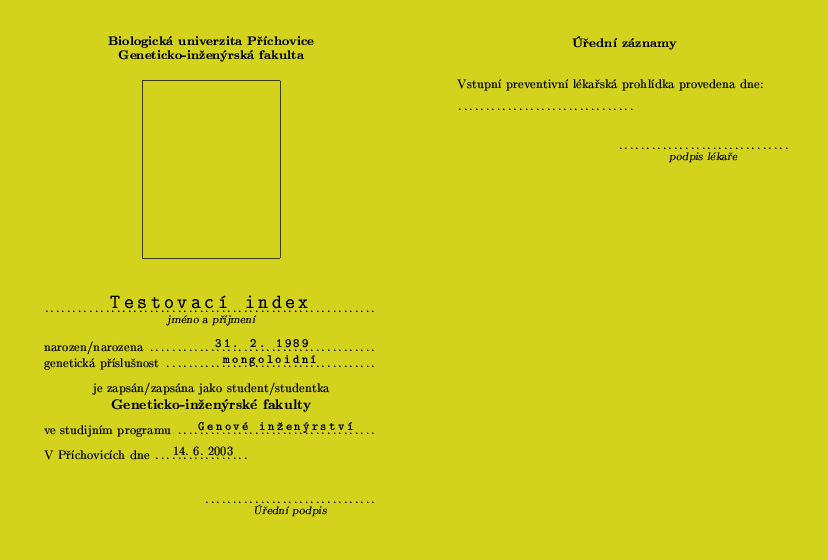 Biologická univerzita Příchovice
Geneticko-inženýrská fakulta

Testovací index
jméno a příjmení

narozen/narozena 31. 2. 1989
genetická příslušnost mongoloidní

je zapsán/zapsána jako student/studentka
Geneticko-inženýrské fakulty

ve studijním programu Genové inženýrství

V Příchovicích dne 14. 6. 2003

____
Úřední podpis

Úřední záznamy

Vstupní preventivní lékařská prohlídka provedena dne:
____

____
podpis lékaře